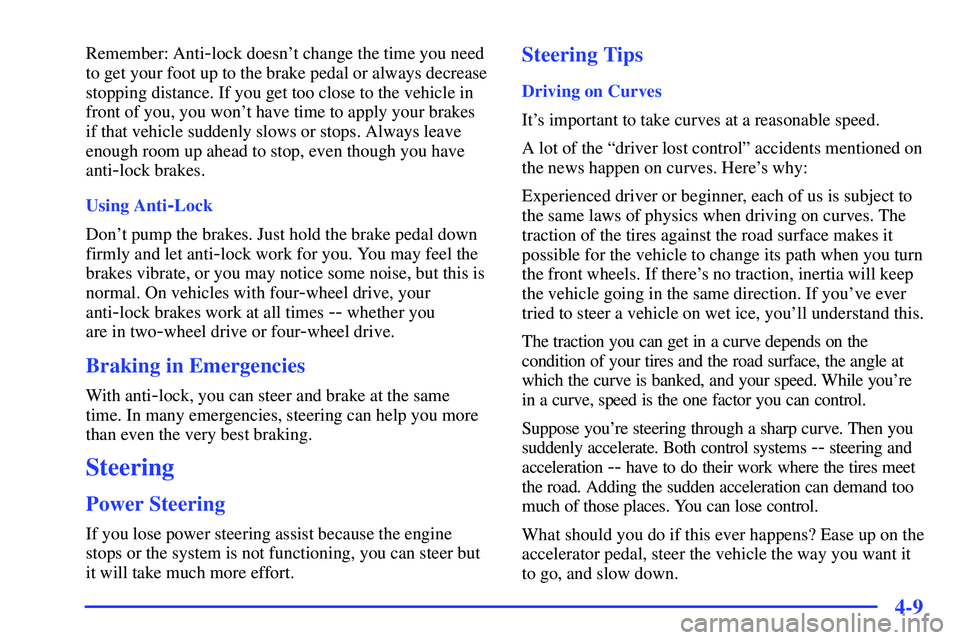 Remember: Anti-lock doesn't change the time you need to get your foot up to the brake pedal or always decrease stopping distance. If you get too close to the vehicle in front of you, you won't have time to apply your brakes if that vehicle suddenly slows or stops. Always leave enough room up ahead to stop, even though you have anti-lock brakes.

Using Anti-Lock

Don't pump the brakes. Just hold the brake pedal down firmly and let anti-lock work for you. You may feel the brakes vibrate, or you may notice some noise, but this is normal. On vehicles with four-wheel drive, your anti-lock brakes work at all times -- whether you are in two-wheel drive or four-wheel drive.

Braking in Emergencies

With anti-lock, you can steer and brake at the same time. In many emergencies, steering can help you more than even the very best braking.

Steering

Power Steering

If you lose power steering assist because the engine stops or the system is not functioning, you can steer but it will take much more effort.

Steering Tips

Driving on Curves

It's important to take curves at a reasonable speed.

A lot of the "driver lost control" accidents mentioned on the news happen on curves. Here's why:

Experienced driver or beginner, each of us is subject to the same laws of physics when driving on curves. The traction of the tires against the road surface makes it possible for the vehicle to change its path when you turn the front wheels. If there's no traction, inertia will keep the vehicle going in the same direction. If you've ever tried to steer a vehicle on wet ice, you'll understand this.

The traction you can get in a curve depends on the condition of your tires and the road surface, the angle at which the curve is banked, and your speed. While you're in a curve, speed is the one factor you can control.

Suppose you're steering through a sharp curve. Then you suddenly accelerate. Both control systems -- steering and acceleration -- have to do their work where the tires meet the road. Adding the sudden acceleration can demand too much of those places. You can lose control.

What should you do if this ever happens? Ease up on the accelerator pedal, steer the vehicle the way you want it to go, and slow down.

4-9

carmanualsonline.info